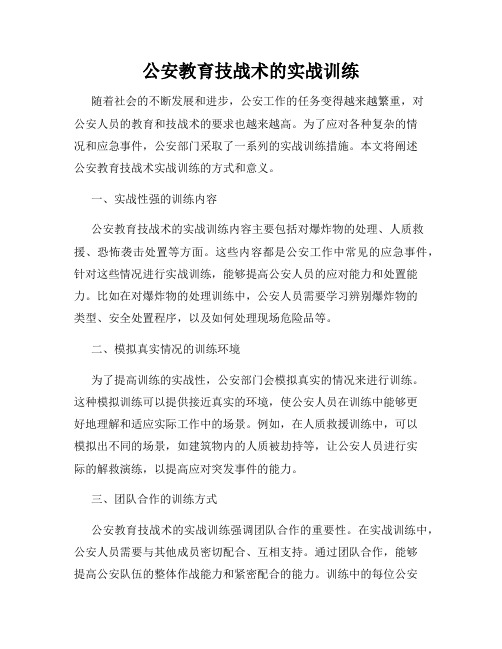 公安教育技战术的实战训练

随着社会的不断发展和进步，公安工作的任务变得越来越繁重，对公安人员的教育和技战术的要求也越来越高。为了应对各种复杂的情况和应急事件，公安部门采取了一系列的实战训练措施。本文将阐述公安教育技战术实战训练的方式和意义。

一、实战性强的训练内容

公安教育技战术的实战训练内容主要包括对爆炸物的处理、人质救援、恐怖袭击处置等方面。这些内容都是公安工作中常见的应急事件，针对这些情况进行实战训练，能够提高公安人员的应对能力和处置能力。比如在对爆炸物的处理训练中，公安人员需要学习辨别爆炸物的类型、安全处置程序，以及如何处理现场危险品等。

二、模拟真实情况的训练环境

为了提高训练的实战性，公安部门会模拟真实的情况来进行训练。这种模拟训练可以提供接近真实的环境，使公安人员在训练中能够更好地理解和适应实际工作中的场景。例如，在人质救援训练中，可以模拟出不同的场景，如建筑物内的人质被劫持等，让公安人员进行实际的解救演练，以提高应对突发事件的能力。

三、团队合作的训练方式

公安教育技战术的实战训练强调团队合作的重要性。在实战训练中，公安人员需要与其他成员密切配合、互相支持。通过团队合作，能够提高公安队伍的整体作战能力和紧密配合的能力。训练中的每位公安